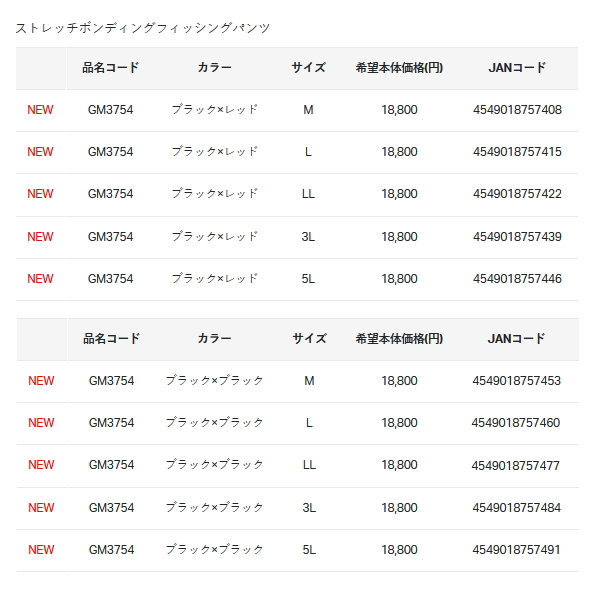 ストレッチボンディングフィッシングパンツ

| | 品名コード | カラー | サイズ | 希望本体価格(円) | JANコード |
|---|---|---|---|---|---|
| NEW | GM3754 | ブラック×レッド | M | 18,800 | 4549018757408 |
| NEW | GM3754 | ブラック×レッド | L | 18,800 | 4549018757415 |
| NEW | GM3754 | ブラック×レッド | LL | 18,800 | 4549018757422 |
| NEW | GM3754 | ブラック×レッド | 3L | 18,800 | 4549018757439 |
| NEW | GM3754 | ブラック×レッド | 5L | 18,800 | 4549018757446 |

| | 品名コード | カラー | サイズ | 希望本体価格(円) | JANコード |
|---|---|---|---|---|---|
| NEW | GM3754 | ブラック×ブラック | M | 18,800 | 4549018757453 |
| NEW | GM3754 | ブラック×ブラック | L | 18,800 | 4549018757460 |
| NEW | GM3754 | ブラック×ブラック | LL | 18,800 | 4549018757477 |
| NEW | GM3754 | ブラック×ブラック | 3L | 18,800 | 4549018757484 |
| NEW | GM3754 | ブラック×ブラック | 5L | 18,800 | 4549018757491 |